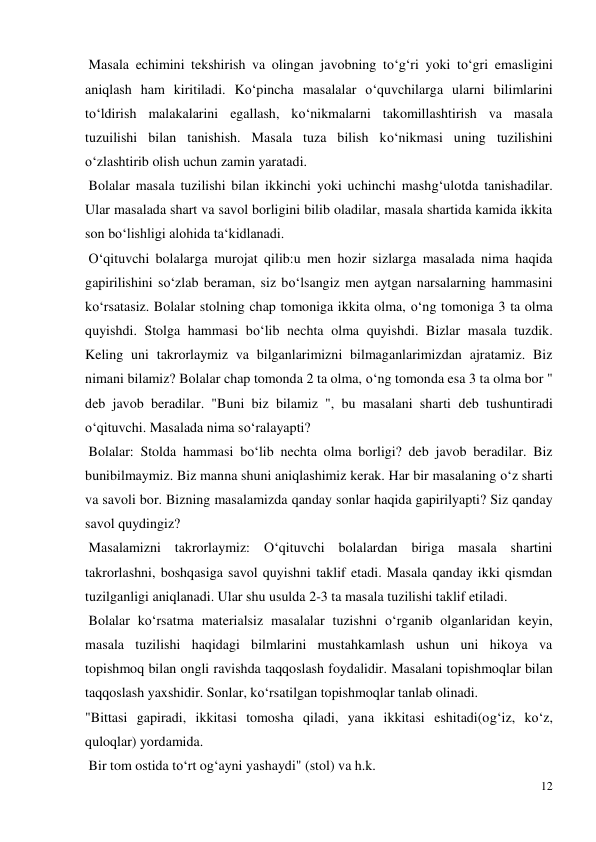 Masala echimini tekshirish va olingan javobning to‘g‘ri yoki to‘gri emasligini aniqlash ham kiritiladi. Ko‘pincha masalalar o‘quvchilarga ularni bilimlarini to‘ldirish malakalarini egallash, ko‘nikmalarni takomillashtirish va masala tuzuilishi bilan tanishish. Masala tuza bilish ko‘nikmasi uning tuzilishini o‘zlashtirib olish uchun zamin yaratadi.

Bolalar masala tuzilishi bilan ikkinchi yoki uchinchi mashg‘ulotda tanishadilar. Ular masalada shart va savol borligini bilib oladilar, masala shartida kamida ikkita son bo‘lishligi alohida ta‘kidlanadi.

O‘qituvchi bolalarga murojat qilib:u men hozir sizlarga masalada nima haqida gapirilishini so‘zlab beraman, siz bo‘lsangiz men aytgan narsalarning hammasini ko‘rsatasiz. Bolalar stolning chap tomoniga ikkita olma, o‘ng tomoniga 3 ta olma quyishdi. Stolga hammasi bo‘lib nechta olma quyishdi. Bizlar masala tuzdik. Keling uni takrorlaymiz va bilganlarimizni bilmaganlarimizdan ajratamiz. Biz nimani bilamiz? Bolalar chap tomonda 2 ta olma, o‘ng tomonda esa 3 ta olma bor " deb javob beradilar. "Buni biz bilamiz ", bu masalani sharti deb tushuntiradi o‘qituvchi. Masalada nima so‘ralayapti?

Bolalar: Stolda hammasi bo‘lib nechta olma borligi? deb javob beradilar. Biz bunibilmaymiz. Biz manna shuni aniqlashimiz kerak. Har bir masalaning o‘z sharti va savoli bor. Bizning masalamizda qanday sonlar haqida gapirilyapti? Siz qanday savol quydingiz?

Masalamizni takrorlaymiz: O‘qituvchi bolalardan biriga masala shartini takrorlashni, boshqasiga savol quyishni taklif etadi. Masala qanday ikki qismdan tuzilganligi aniqlanadi. Ular shu usulda 2-3 ta masala tuzilishi taklif etiladi.

Bolalar ko‘rsatma materialsiz masalalar tuzishni o‘rganib olganlaridan keyin, masala tuzilishi haqidagi bilmlarini mustahkamlash ushun uni hikoya va topishmoq bilan ongli ravishda taqqoslash foydalidir. Masalani topishmoqlar bilan taqqoslash yaxshidir. Sonlar, ko‘rsatilgan topishmoqlar tanlab olinadi.

"Bittasi gapiradi, ikkitasi tomosha qiladi, yana ikkitasi eshitadi(og‘iz, ko‘z, quloqlar) yordamida.

Bir tom ostida to‘rt og‘ayni yashaydi" (stol) va h.k.

12